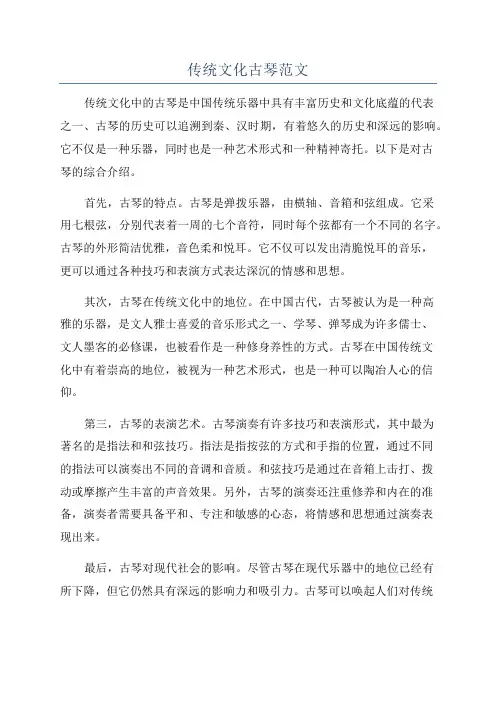 传统文化古琴范文

传统文化中的古琴是中国传统乐器中具有丰富历史和文化底蕴的代表之一、古琴的历史可以追溯到秦、汉时期，有着悠久的历史和深远的影响。它不仅是一种乐器，同时也是一种艺术形式和一种精神寄托。以下是对古琴的综合介绍。

首先，古琴的特点。古琴是弹拨乐器，由横轴、音箱和弦组成。它采用七根弦，分别代表着一周的七个音符，同时每个弦都有一个不同的名字。古琴的外形简洁优雅，音色柔和悦耳。它不仅可以发出清脆悦耳的音乐，更可以通过各种技巧和表演方式表达深沉的情感和思想。

其次，古琴在传统文化中的地位。在中国古代，古琴被认为是一种高雅的乐器，是文人雅士喜爱的音乐形式之一、学琴、弹琴成为许多儒士、文人墨客的必修课，也被看作是一种修身养性的方式。古琴在中国传统文化中有着崇高的地位，被视为一种艺术形式，也是一种可以陶冶人心的信仰。

第三，古琴的表演艺术。古琴演奏有许多技巧和表演形式，其中最为著名的是指法和和弦技巧。指法是指按弦的方式和手指的位置，通过不同的指法可以演奏出不同的音调和音质。和弦技巧是通过在音箱上击打、拨动或摩擦产生丰富的声音效果。另外，古琴的演奏还注重修养和内在的准备，演奏者需要具备平和、专注和敏感的心态，将情感和思想通过演奏表现出来。

最后，古琴对现代社会的影响。尽管古琴在现代乐器中的地位已经有所下降，但它仍然具有深远的影响力和吸引力。古琴可以唤起人们对传统